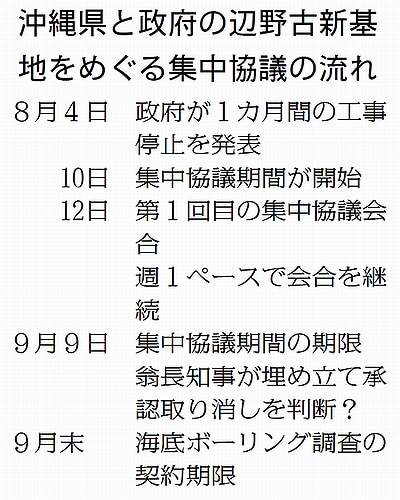 沖縄県と政府の辺野古新基地をめぐる集中協議の流れ

8月4日 政府が1カ月間の工事停止を発表

10日 集中協議期間が開始

12日 第1回目の集中協議会合

週1ペースで会合を継続

9月9日 集中協議期間の期限

翁長知事が埋め立て承認取り消しを判断？

9月末 海底ボーリング調査の契約期限